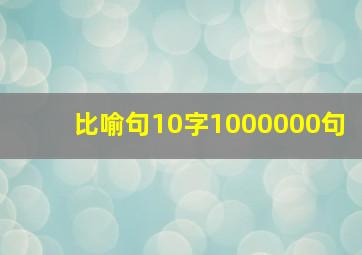 比喻句10字1000000句